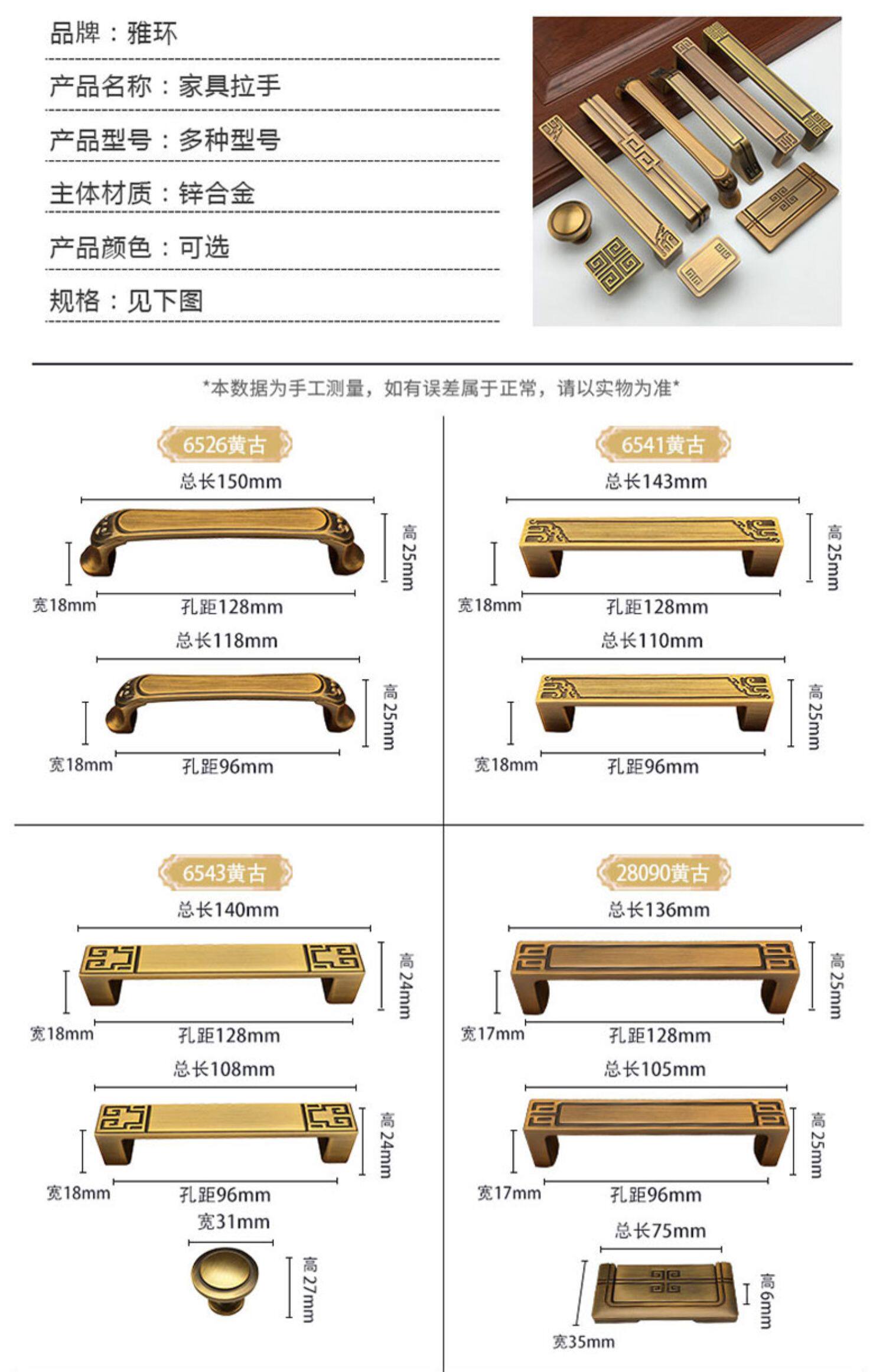 品牌：雅环

产品名称：家具拉手

产品型号：多种型号

主体材质：锌合金

产品颜色：可选

规格：见下图

*本数据为手工测量，如有误差属于正常，请以实物为准*

6526黄古

总长150mm
高25mm
宽18mm
孔距128mm

总长118mm
高25mm
宽18mm
孔距96mm

6541黄古

总长143mm
高25mm
宽18mm
孔距128mm

总长110mm
高25mm
宽18mm
孔距96mm

6543黄古

总长140mm
高24mm
宽18mm
孔距128mm

总长108mm
高24mm
宽18mm
孔距96mm

宽31mm
高27mm

28090黄古

总长136mm
高25mm
宽17mm
孔距128mm

总长105mm
高25mm
宽17mm
孔距96mm

总长75mm
高6mm
宽35mm